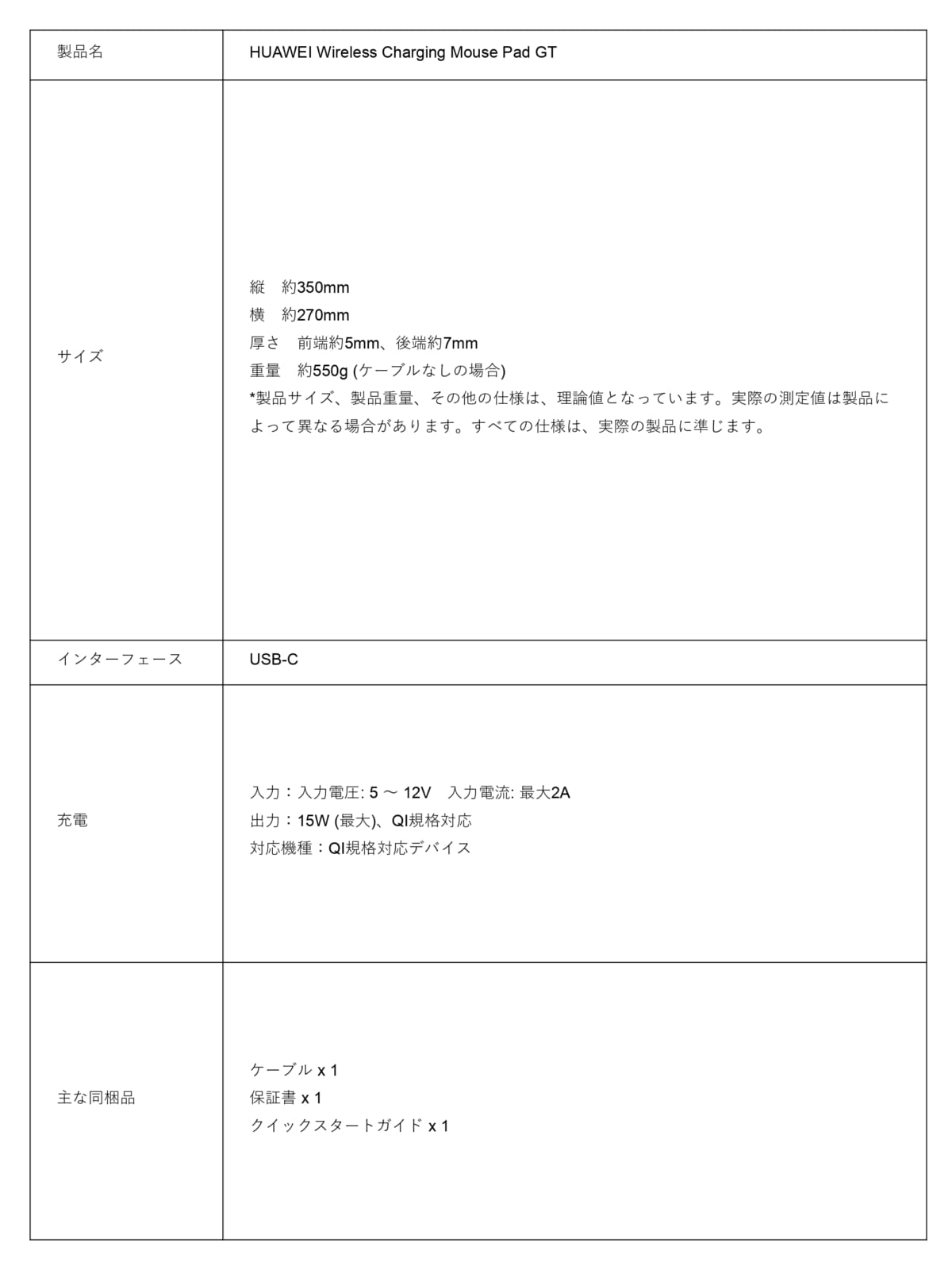 | 製品名 | HUAWEI Wireless Charging Mouse Pad GT |
|---|---|
| サイズ | 縦　約350mm<br>横　約270mm<br>厚さ　前端約5mm、後端約7mm<br>重量　約550g (ケーブルなしの場合)<br>*製品サイズ、製品重量、その他の仕様は、理論値となっています。実際の測定値は製品によって異なる場合があります。すべての仕様は、実際の製品に準じます。 |
| インターフェース | USB-C |
| 充電 | 入力：入力電圧: 5 ～ 12V　入力電流: 最大2A<br>出力：15W (最大)、QI規格対応<br>対応機種：QI規格対応デバイス |
| 主な同梱品 | ケーブル x 1<br>保証書 x 1<br>クイックスタートガイド x 1 |